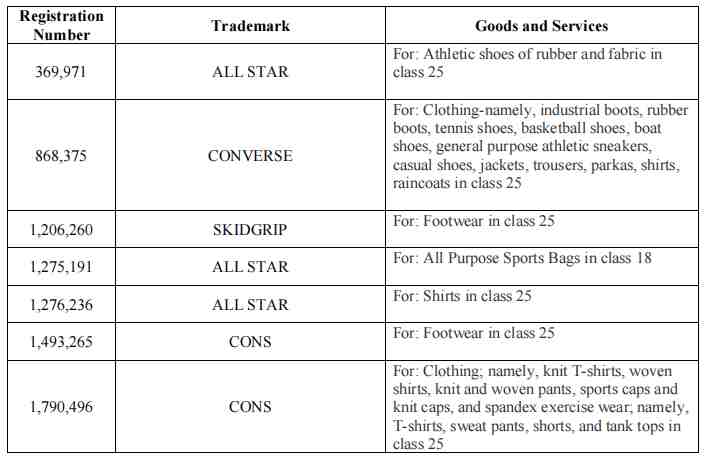 | Registration Number | Trademark | Goods and Services |
|---|---|---|
| 369,971 | ALL STAR | For: Athletic shoes of rubber and fabric in class 25 |
| 868,375 | CONVERSE | For: Clothing-namely, industrial boots, rubber boots, tennis shoes, basketball shoes, boat shoes, general purpose athletic sneakers, casual shoes, jackets, trousers, parkas, shirts, raincoats in class 25 |
| 1,206,260 | SKIDGRIP | For: Footwear in class 25 |
| 1,275,191 | ALL STAR | For: All Purpose Sports Bags in class 18 |
| 1,276,236 | ALL STAR | For: Shirts in class 25 |
| 1,493,265 | CONS | For: Footwear in class 25 |
| 1,790,496 | CONS | For: Clothing; namely, knit T-shirts, woven shirts, knit and woven pants, sports caps and knit caps, and spandex exercise wear; namely, T-shirts, sweat pants, shorts, and tank tops in class 25 |